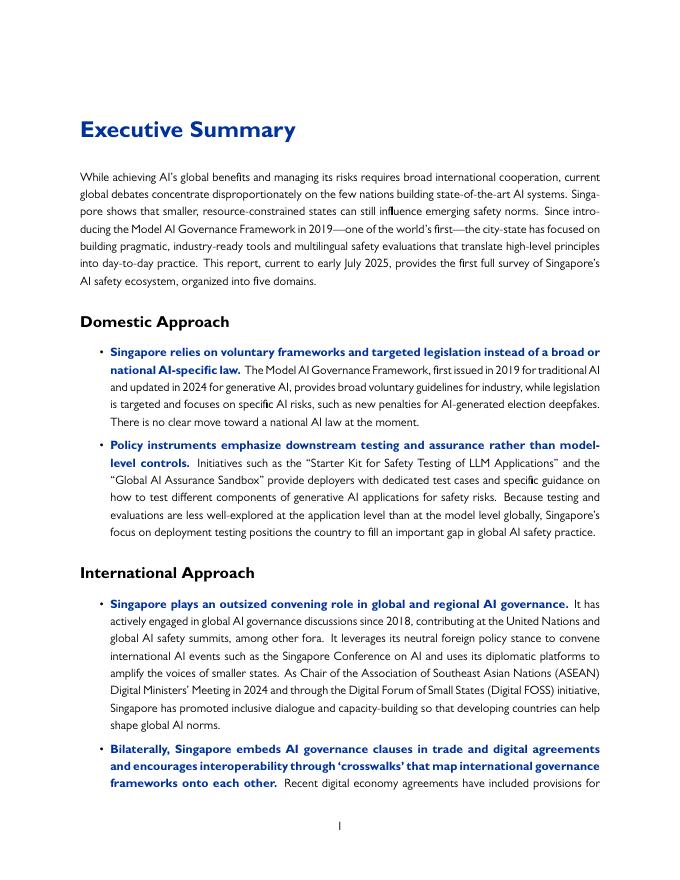 Executive Summary

While achieving AI's global benefits and managing its risks requires broad international cooperation, current global debates concentrate disproportionately on the few nations building state-of-the-art AI systems. Singapore shows that smaller, resource-constrained states can still influence emerging safety norms. Since introducing the Model AI Governance Framework in 2019—one of the world's first—the city-state has focused on building pragmatic, industry-ready tools and multilingual safety evaluations that translate high-level principles into day-to-day practice. This report, current to early July 2025, provides the first full survey of Singapore's AI safety ecosystem, organized into five domains.

Domestic Approach

• Singapore relies on voluntary frameworks and targeted legislation instead of a broad or national AI-specific law. The Model AI Governance Framework, first issued in 2019 for traditional AI and updated in 2024 for generative AI, provides broad voluntary guidelines for industry, while legislation is targeted and focuses on specific AI risks, such as new penalties for AI-generated election deepfakes. There is no clear move toward a national AI law at the moment.

• Policy instruments emphasize downstream testing and assurance rather than model-level controls. Initiatives such as the "Starter Kit for Safety Testing of LLM Applications" and the "Global AI Assurance Sandbox" provide deployers with dedicated test cases and specific guidance on how to test different components of generative AI applications for safety risks. Because testing and evaluations are less well-explored at the application level than at the model level globally, Singapore's focus on deployment testing positions the country to fill an important gap in global AI safety practice.

International Approach

• Singapore plays an outsized convening role in global and regional AI governance. It has actively engaged in global AI governance discussions since 2018, contributing at the United Nations and global AI safety summits, among other fora. It leverages its neutral foreign policy stance to convene international AI events such as the Singapore Conference on AI and uses its diplomatic platforms to amplify the voices of smaller states. As Chair of the Association of Southeast Asian Nations (ASEAN) Digital Ministers' Meeting in 2024 and through the Digital Forum of Small States (Digital FOSS) initiative, Singapore has promoted inclusive dialogue and capacity-building so that developing countries can help shape global AI norms.

• Bilaterally, Singapore embeds AI governance clauses in trade and digital agreements and encourages interoperability through 'crosswalks' that map international governance frameworks onto each other. Recent digital economy agreements have included provisions for

1